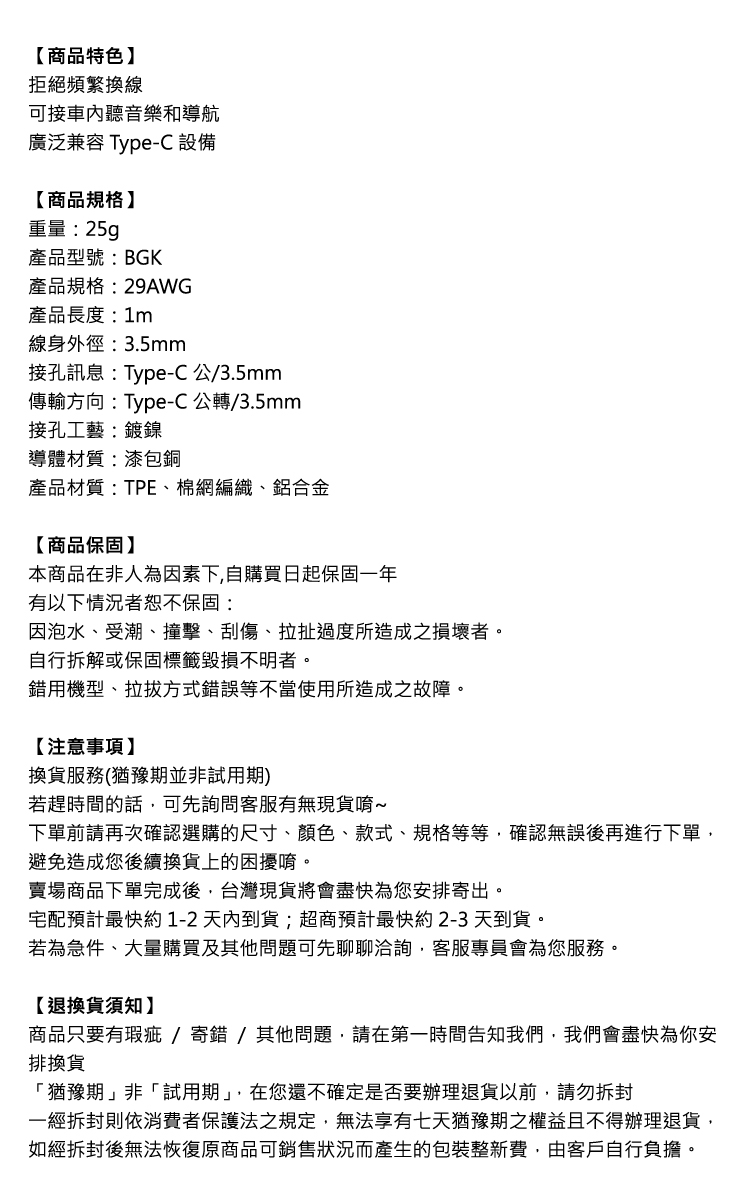 【商品特色】
拒絕頻繁換線
可接車內聽音樂和導航
廣泛兼容 Type-C 設備

【商品規格】
重量：25g
產品型號：BGK
產品規格：29AWG
產品長度：1m
線身外徑：3.5mm
接孔訊息：Type-C 公/3.5mm
傳輸方向：Type-C 公轉/3.5mm
接孔工藝：鍍鎳
導體材質：漆包銅
產品材質：TPE、棉網編織、鋁合金

【商品保固】
本商品在非人為因素下,自購買日起保固一年
有以下情況者恕不保固：
因泡水、受潮、撞擊、刮傷、拉扯過度所造成之損壞者。
自行拆解或保固標籤毀損不明者。
錯用機型、拉拔方式錯誤等不當使用所造成之故障。

【注意事項】
換貨服務(猶豫期並非試用期)
若趕時間的話，可先詢問客服有無現貨唷~
下單前請再次確認選購的尺寸、顏色、款式、規格等等，確認無誤後再進行下單，避免造成您後續換貨上的困擾唷。
賣場商品下單完成後，台灣現貨將會盡快為您安排寄出。
宅配預計最快約 1-2 天內到貨；超商預計最快約 2-3 天到貨。
若為急件、大量購買及其他問題可先聊聊洽詢，客服專員會為您服務。

【退換貨須知】
商品只要有瑕疵 / 寄錯 / 其他問題，請在第一時間告知我們，我們會盡快為你安排換貨
「猶豫期」非「試用期」，在您還不確定是否要辦理退貨以前，請勿拆封
一經拆封則依消費者保護法之規定，無法享有七天猶豫期之權益且不得辦理退貨，如經拆封後無法恢復原商品可銷售狀況而產生的包裝整新費，由客戶自行負擔。